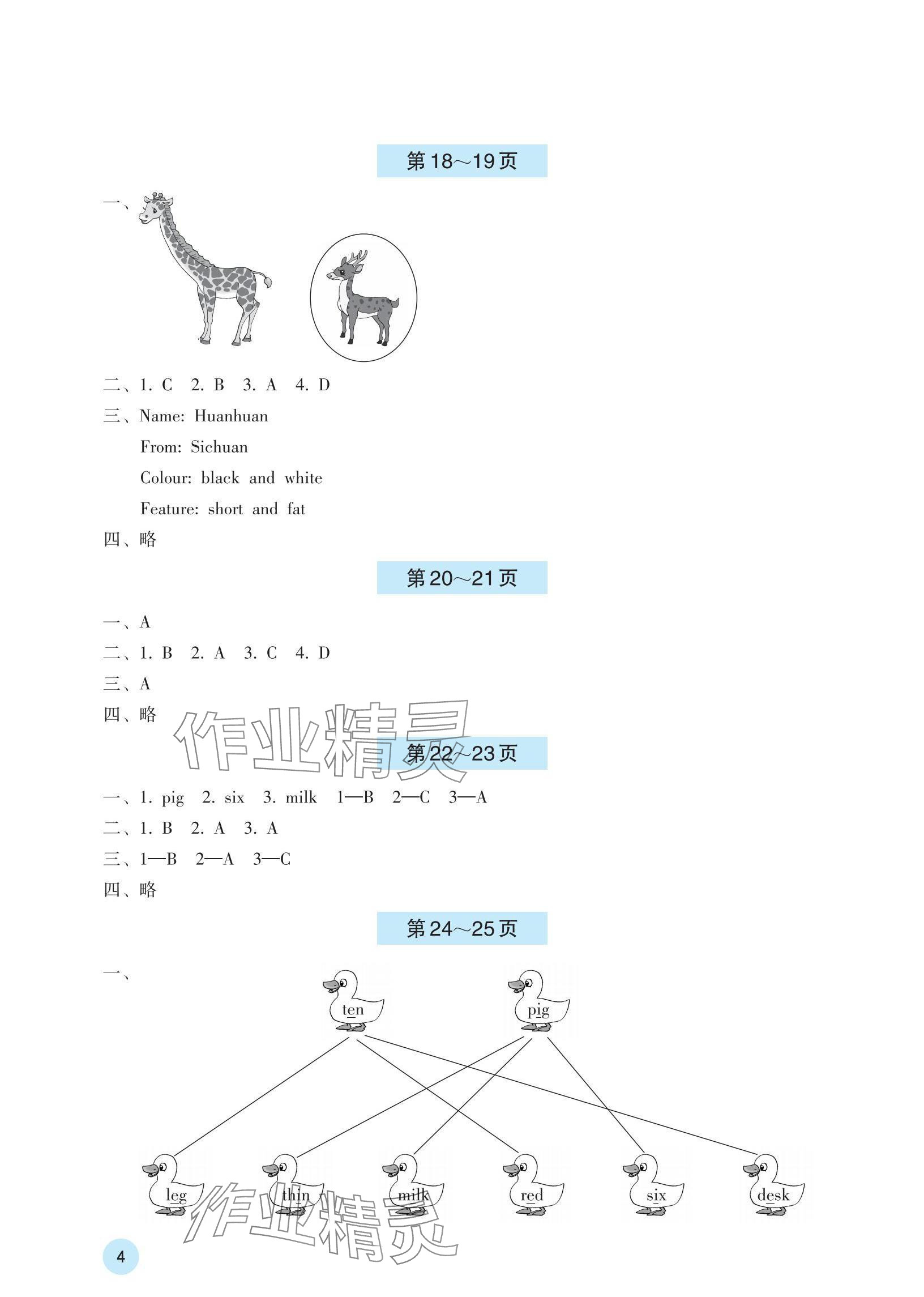 第18～19页

一、

二、1. C 2. B 3. A 4. D

三、Name: Huanhuan

From: Sichuan

Colour: black and white

Feature: short and fat

四、略

第20～21页

一、A

二、1. B 2. A 3. C 4. D

三、A

四、略

作业精灵

第22～23页

一、1. pig 2. six 3. milk 1—B 2—C 3—A

二、1. B 2. A 3. A

三、1—B 2—A 3—C

四、略

第24～25页

一、

ten pig

leg thin milk red six desk

作业精灵

4